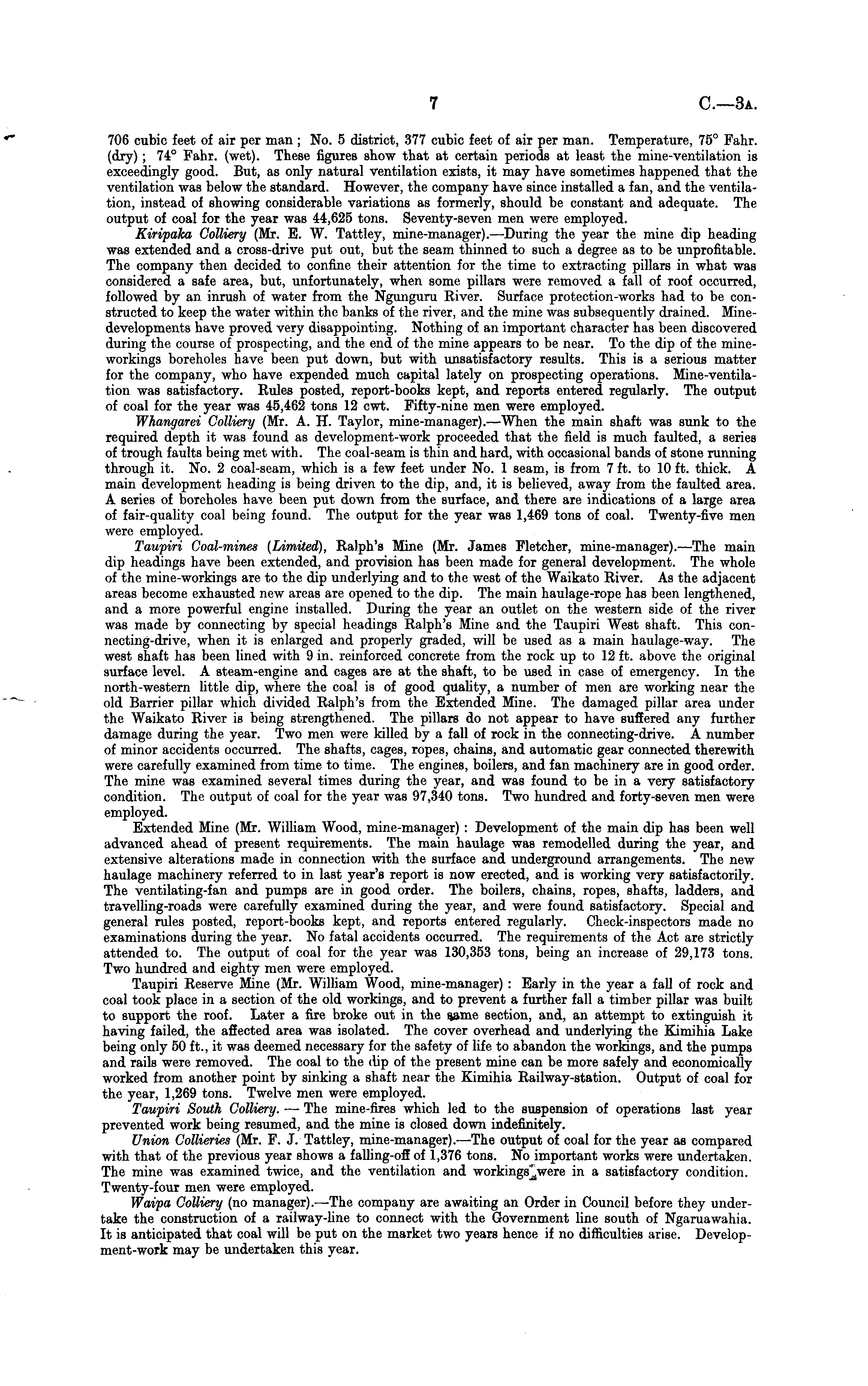 7 C.—3A.

706 cubic feet of air per man; No. 5 district, 377 cubic feet of air per man. Temperature, 75° Fahr. (dry); 74° Fahr. (wet). These figures show that at certain periods at least the mine-ventilation is exceedingly good. But, as only natural ventilation exists, it may have sometimes happened that the ventilation was below the standard. However, the company have since installed a fan, and the ventilation, instead of showing considerable variations as formerly, should be constant and adequate. The output of coal for the year was 44,625 tons. Seventy-seven men were employed.

Kiripaka Colliery (Mr. E. W. Tattley, mine-manager).—During the year the mine dip heading was extended and a cross-drive put out, but the seam thinned to such a degree as to be unprofitable. The company then decided to confine their attention for the time to extracting pillars in what was considered a safe area, but, unfortunately, when some pillars were removed a fall of roof occurred, followed by an inrush of water from the Ngunguru River. Surface protection-works had to be constructed to keep the water within the banks of the river, and the mine was subsequently drained. Mine-developments have proved very disappointing. Nothing of an important character has been discovered during the course of prospecting, and the end of the mine appears to be near. To the dip of the mine-workings boreholes have been put down, but with unsatisfactory results. This is a serious matter for the company, who have expended much capital lately on prospecting operations. Mine-ventilation was satisfactory. Rules posted, report-books kept, and reports entered regularly. The output of coal for the year was 45,462 tons 12 cwt. Fifty-nine men were employed.

Whangarei Colliery (Mr. A. H. Taylor, mine-manager).—When the main shaft was sunk to the required depth it was found as development-work proceeded that the field is much faulted, a series of trough faults being met with. The coal-seam is thin and hard, with occasional bands of stone running through it. No. 2 coal-seam, which is a few feet under No. 1 seam, is from 7 ft. to 10 ft. thick. A main development heading is being driven to the dip, and, it is believed, away from the faulted area. A series of boreholes have been put down from the surface, and there are indications of a large area of fair-quality coal being found. The output for the year was 1,469 tons of coal. Twenty-five men were employed.

Taupiri Coal-mines (Limited), Ralph's Mine (Mr. James Fletcher, mine-manager).—The main dip headings have been extended, and provision has been made for general development. The whole of the mine-workings are to the dip underlying and to the west of the Waikato River. As the adjacent areas become exhausted new areas are opened to the dip. The main haulage-rope has been lengthened, and a more powerful engine installed. During the year an outlet on the western side of the river was made by connecting by special headings Ralph's Mine and the Taupiri West shaft. This connecting-drive, when it is enlarged and properly graded, will be used as a main haulage-way. The west shaft has been lined with 9 in. reinforced concrete from the rock up to 12 ft. above the original surface level. A steam-engine and cages are at the shaft, to be used in case of emergency. In the north-western little dip, where the coal is of good quality, a number of men are working near the old Barrier pillar which divided Ralph's from the Extended Mine. The damaged pillar area under the Waikato River is being strengthened. The pillars do not appear to have suffered any further damage during the year. Two men were killed by a fall of rock in the connecting-drive. A number of minor accidents occurred. The shafts, cages, ropes, chains, and automatic gear connected therewith were carefully examined from time to time. The engines, boilers, and fan machinery are in good order. The mine was examined several times during the year, and was found to be in a very satisfactory condition. The output of coal for the year was 97,340 tons. Two hundred and forty-seven men were employed.

Extended Mine (Mr. William Wood, mine-manager): Development of the main dip has been well advanced ahead of present requirements. The main haulage was remodelled during the year, and extensive alterations made in connection with the surface and underground arrangements. The new haulage machinery referred to in last year's report is now erected, and is working very satisfactorily. The ventilating-fan and pumps are in good order. The boilers, chains, ropes, shafts, ladders, and travelling-roads were carefully examined during the year, and were found satisfactory. Special and general rules posted, report-books kept, and reports entered regularly. Check-inspectors made no examinations during the year. No fatal accidents occurred. The requirements of the Act are strictly attended to. The output of coal for the year was 130,353 tons, being an increase of 29,173 tons. Two hundred and eighty men were employed.

Taupiri Reserve Mine (Mr. William Wood, mine-manager): Early in the year a fall of rock and coal took place in a section of the old workings, and to prevent a further fall a timber pillar was built to support the roof. Later a fire broke out in the same section, and, an attempt to extinguish it having failed, the affected area was isolated. The cover overhead and underlying the Kimihia Lake being only 50 ft., it was deemed necessary for the safety of life to abandon the workings, and the pumps and rails were removed. The coal to the dip of the present mine can be more safely and economically worked from another point by sinking a shaft near the Kimihia Railway-station. Output of coal for the year, 1,269 tons. Twelve men were employed.

Taupiri South Colliery. — The mine-fires which led to the suspension of operations last year prevented work being resumed, and the mine is closed down indefinitely.

Union Collieries (Mr. F. J. Tattley, mine-manager).—The output of coal for the year as compared with that of the previous year shows a falling-off of 1,376 tons. No important works were undertaken. The mine was examined twice, and the ventilation and workings were in a satisfactory condition. Twenty-four men were employed.

Waipa Colliery (no manager).—The company are awaiting an Order in Council before they undertake the construction of a railway-line to connect with the Government line south of Ngaruawahia. It is anticipated that coal will be put on the market two years hence if no difficulties arise. Development-work may be undertaken this year.